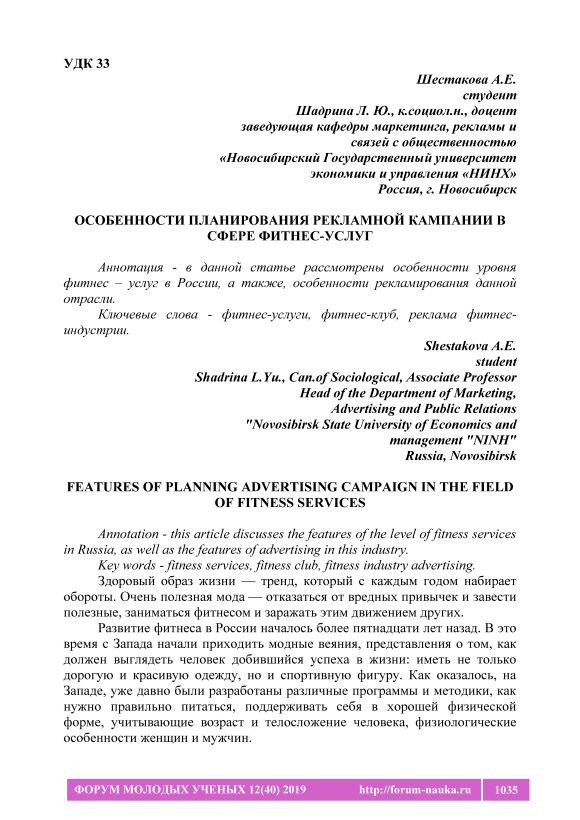 УДК 33

Шестакова А.Е.
студент
Шадрина Л. Ю., к.социол.н., доцент
заведующая кафедры маркетинга, рекламы и
связей с общественностью
«Новосибирский Государственный университет
экономики и управления «НИНХ»
Россия, г. Новосибирск

ОСОБЕННОСТИ ПЛАНИРОВАНИЯ РЕКЛАМНОЙ КАМПАНИИ В СФЕРЕ ФИТНЕС-УСЛУГ

Аннотация - в данной статье рассмотрены особенности уровня фитнес – услуг в России, а также, особенности рекламирования данной отрасли.

Ключевые слова - фитнес-услуги, фитнес-клуб, реклама фитнес-индустрии.

Shestakova A.E.
student
Shadrina L.Yu., Can.of Sociological, Associate Professor
Head of the Department of Marketing,
Advertising and Public Relations
"Novosibirsk State University of Economics and
management "NINH"
Russia, Novosibirsk

FEATURES OF PLANNING ADVERTISING CAMPAIGN IN THE FIELD OF FITNESS SERVICES

Annotation - this article discusses the features of the level of fitness services in Russia, as well as the features of advertising in this industry.

Key words - fitness services, fitness club, fitness industry advertising.

Здоровый образ жизни — тренд, который с каждым годом набирает обороты. Очень полезная мода — отказаться от вредных привычек и завести полезные, заниматься фитнесом и заражать этим движением других.

Развитие фитнеса в России началось более пятнадцати лет назад. В это время с Запада начали приходить модные веяния, представления о том, как должен выглядеть человек добившийся успеха в жизни: иметь не только дорогую и красивую одежду, но и спортивную фигуру. Как оказалось, на Западе, уже давно были разработаны различные программы и методики, как нужно правильно питаться, поддерживать себя в хорошей физической форме, учитывающие возраст и телосложение человека, физиологические особенности женщин и мужчин.

ФОРУМ МОЛОДЫХ УЧЕНЫХ 12(40) 2019 http://forum-nauka.ru 1035